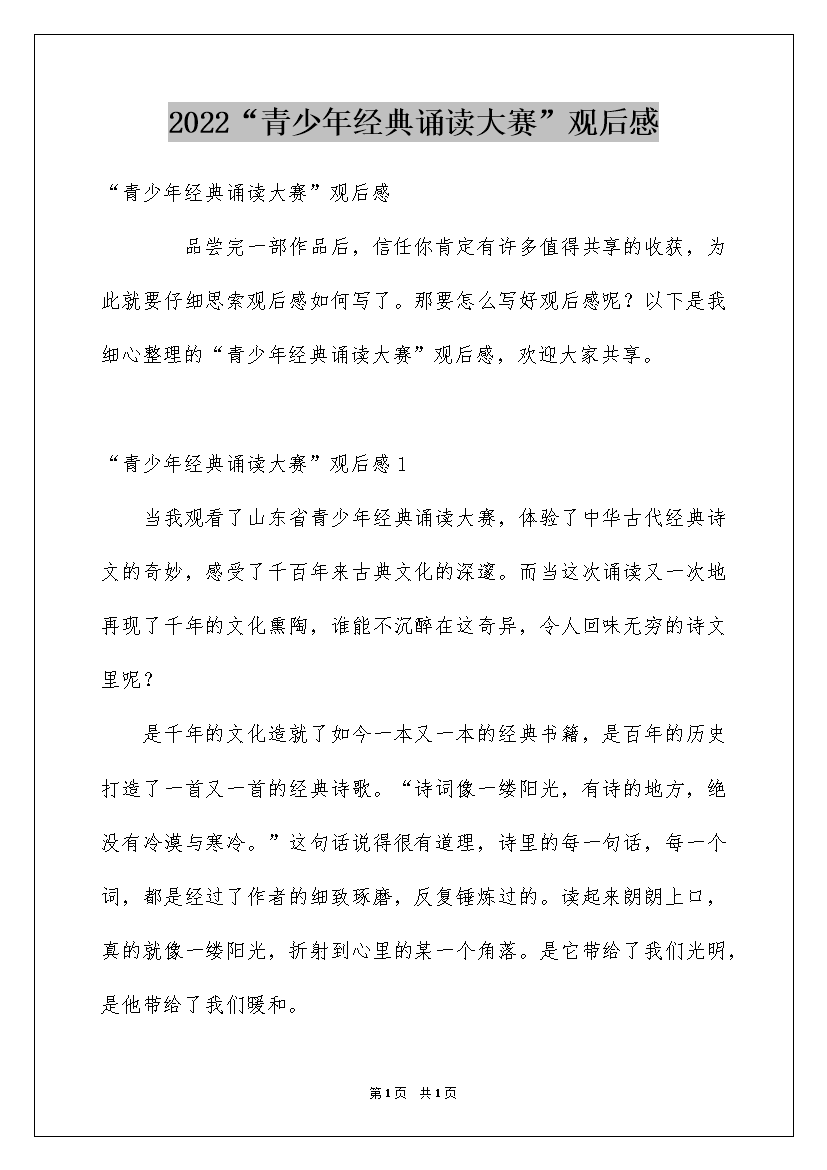 2022“青少年经典诵读大赛”观后感

“青少年经典诵读大赛”观后感

品尝完一部作品后，信任你肯定有许多值得共享的收获，为此就要仔细思索观后感如何写了。那要怎么写好观后感呢？以下是我细心整理的“青少年经典诵读大赛”观后感，欢迎大家共享。

“青少年经典诵读大赛”观后感1

当我观看了山东省青少年经典诵读大赛，体验了中华古代经典诗文的奇妙，感受了千百年来古典文化的深邃。而当这次诵读又一次地再现了千年的文化熏陶，谁能不沉醉在这奇异，令人回味无穷的诗文里呢？

是千年的文化造就了如今一本又一本的经典书籍，是百年的历史打造了一首又一首的经典诗歌。“诗词像一缕阳光，有诗的地方，绝没有冷漠与寒冷。”这句话说得很有道理，诗里的每一句话，每一个词，都是经过了作者的细致琢磨，反复锤炼过的。读起来朗朗上口，真的就像一缕阳光，折射到心里的某一个角落。是它带给了我们光明，是他带给了我们暖和。

第1页 共1页